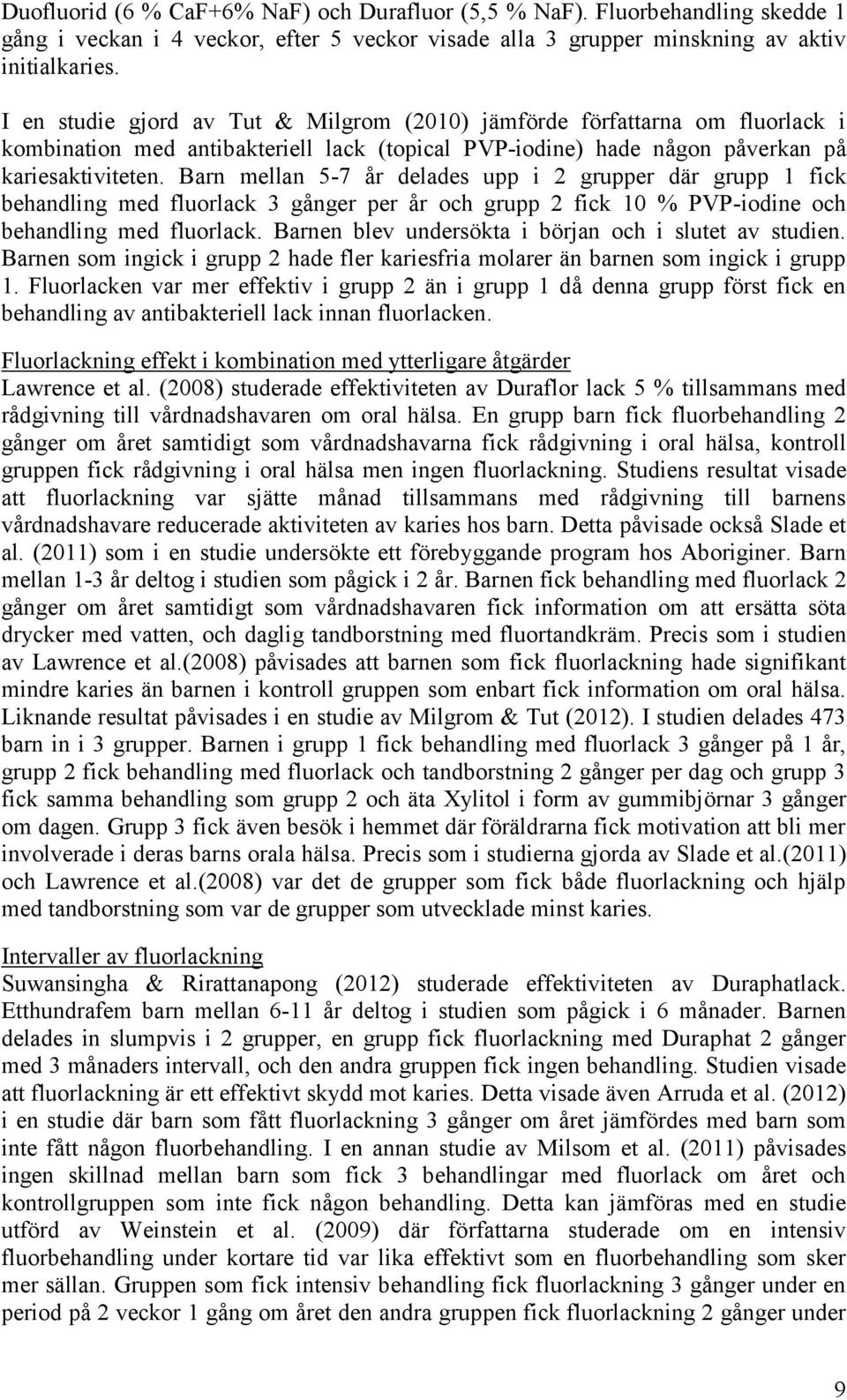 Duofluorid (6 % CaF+6% NaF) och Durafluor (5,5 % NaF). Fluorbehandling skedde 1 gång i veckan i 4 veckor, efter 5 veckor visade alla 3 grupper minskning av aktiv initialkaries.

I en studie gjord av Tut & Milgrom (2010) jämförde författarna om fluorlack i kombination med antibakteriell lack (topical PVP-iodine) hade någon påverkan på kariesaktiviteten. Barn mellan 5-7 år delades upp i 2 grupper där grupp 1 fick behandling med fluorlack 3 gånger per år och grupp 2 fick 10 % PVP-iodine och behandling med fluorlack. Barnen blev undersökta i början och i slutet av studien. Barnen som ingick i grupp 2 hade fler kariesfria molarer än barnen som ingick i grupp 1. Fluorlacken var mer effektiv i grupp 2 än i grupp 1 då denna grupp först fick en behandling av antibakteriell lack innan fluorlacken.

Fluorlackning effekt i kombination med ytterligare åtgärder
Lawrence et al. (2008) studerade effektiviteten av Duraflor lack 5 % tillsammans med rådgivning till vårdnadshavaren om oral hälsa. En grupp barn fick fluorbehandling 2 gånger om året samtidigt som vårdnadshavarna fick rådgivning i oral hälsa, kontroll gruppen fick rådgivning i oral hälsa men ingen fluorlackning. Studiens resultat visade att fluorlackning var sjätte månad tillsammans med rådgivning till barnens vårdnadshavare reducerade aktiviteten av karies hos barn. Detta påvisade också Slade et al. (2011) som i en studie undersökte ett förebyggande program hos Aboriginer. Barn mellan 1-3 år deltog i studien som pågick i 2 år. Barnen fick behandling med fluorlack 2 gånger om året samtidigt som vårdnadshavaren fick information om att ersätta söta drycker med vatten, och daglig tandborstning med fluortandkräm. Precis som i studien av Lawrence et al.(2008) påvisades att barnen som fick fluorlackning hade signifikant mindre karies än barnen i kontroll gruppen som enbart fick information om oral hälsa. Liknande resultat påvisades i en studie av Milgrom & Tut (2012). I studien delades 473 barn in i 3 grupper. Barnen i grupp 1 fick behandling med fluorlack 3 gånger på 1 år, grupp 2 fick behandling med fluorlack och tandborstning 2 gånger per dag och grupp 3 fick samma behandling som grupp 2 och äta Xylitol i form av gummibjörnar 3 gånger om dagen. Grupp 3 fick även besök i hemmet där föräldrarna fick motivation att bli mer involverade i deras barns orala hälsa. Precis som i studierna gjorda av Slade et al.(2011) och Lawrence et al.(2008) var det de grupper som fick både fluorlackning och hjälp med tandborstning som var de grupper som utvecklade minst karies.

Intervaller av fluorlackning
Suwansingha & Rirattanapong (2012) studerade effektiviteten av Duraphatlack. Etthundrafem barn mellan 6-11 år deltog i studien som pågick i 6 månader. Barnen delades in slumpvis i 2 grupper, en grupp fick fluorlackning med Duraphat 2 gånger med 3 månaders intervall, och den andra gruppen fick ingen behandling. Studien visade att fluorlackning är ett effektivt skydd mot karies. Detta visade även Arruda et al. (2012) i en studie där barn som fått fluorlackning 3 gånger om året jämfördes med barn som inte fått någon fluorbehandling. I en annan studie av Milsom et al. (2011) påvisades ingen skillnad mellan barn som fick 3 behandlingar med fluorlack om året och kontrollgruppen som inte fick någon behandling. Detta kan jämföras med en studie utförd av Weinstein et al. (2009) där författarna studerade om en intensiv fluorbehandling under kortare tid var lika effektivt som en fluorbehandling som sker mer sällan. Gruppen som fick intensiv behandling fick fluorlackning 3 gånger under en period på 2 veckor 1 gång om året den andra gruppen fick fluorlackning 2 gånger under

9